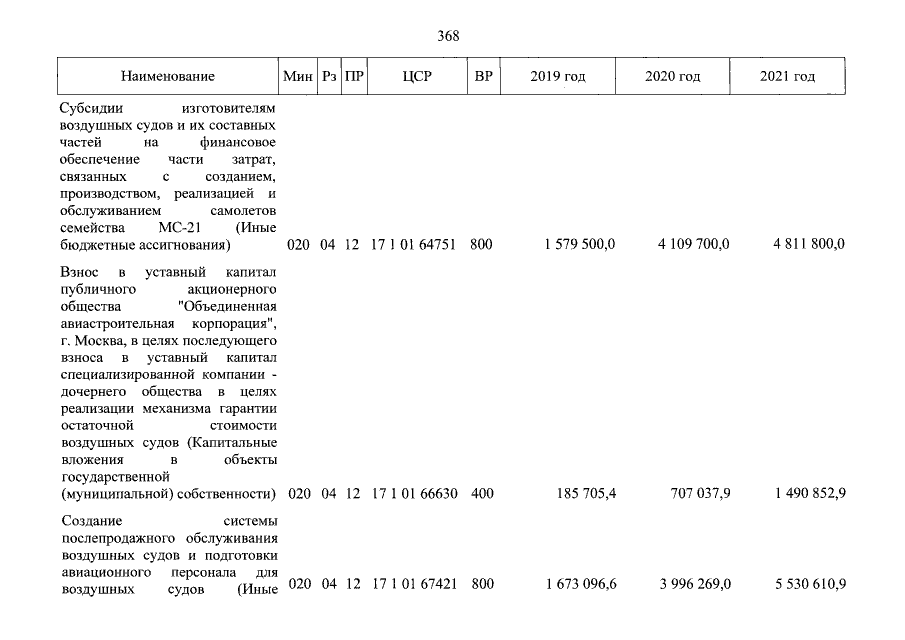 368

| Наименование | Мин | Рз | ПР | ЦСР | ВР | 2019 год | 2020 год | 2021 год |
|---|---|---|---|---|---|---|---|---|
| Субсидии изготовителям воздушных судов и их составных частей на финансовое обеспечение части затрат, связанных с созданием, производством, реализацией и обслуживанием самолетов семейства МС-21 (Иные бюджетные ассигнования) | 020 | 04 | 12 | 17 1 01 64751 | 800 | 1 579 500,0 | 4 109 700,0 | 4 811 800,0 |
| Взнос в уставный капитал публичного акционерного общества "Объединенная авиастроительная корпорация", г. Москва, в целях последующего взноса в уставный капитал специализированной компании - дочернего общества в целях реализации механизма гарантии остаточной стоимости воздушных судов (Капитальные вложения в объекты государственной (муниципальной) собственности) | 020 | 04 | 12 | 17 1 01 66630 | 400 | 185 705,4 | 707 037,9 | 1 490 852,9 |
| Создание системы послепродажного обслуживания воздушных судов и подготовки авиационного персонала для воздушных судов (Иные | 020 | 04 | 12 | 17 1 01 67421 | 800 | 1 673 096,6 | 3 996 269,0 | 5 530 610,9 |